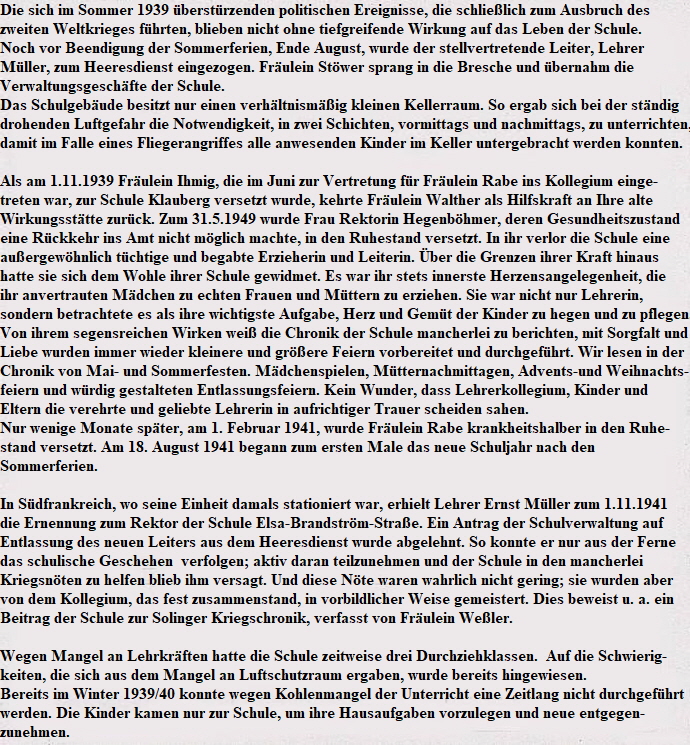 Die sich im Sommer 1939 überstürzenden politischen Ereignisse, die schließlich zum Ausbruch des zweiten Weltkrieges führten, blieben nicht ohne tiefgreifende Wirkung auf das Leben der Schule. Noch vor Beendigung der Sommerferien, Ende August, wurde der stellvertretende Leiter, Lehrer Müller, zum Heeresdienst eingezogen. Fräulein Stöwer sprang in die Bresche und übernahm die Verwaltungsgeschäfte der Schule.
Das Schulgebäude besitzt nur einen verhältnismäßig kleinen Kellerraum. So ergab sich bei der ständig drohenden Luftgefahr die Notwendigkeit, in zwei Schichten, vormittags und nachmittags, zu unterrichten, damit im Falle eines Fliegerangriffes alle anwesenden Kinder im Keller untergebracht werden konnten.

Als am 1.11.1939 Fräulein Ihmig, die im Juni zur Vertretung für Fräulein Rabe ins Kollegium eingetreten war, zur Schule Klauberg versetzt wurde, kehrte Fräulein Walther als Hilfskraft an Ihre alte Wirkungsstätte zurück. Zum 31.5.1949 wurde Frau Rektorin Hegenböhmer, deren Gesundheitszustand eine Rückkehr ins Amt nicht möglich machte, in den Ruhestand versetzt. In ihr verlor die Schule eine außergewöhnlich tüchtige und begabte Erzieherin und Leiterin. Über die Grenzen ihrer Kraft hinaus hatte sie sich dem Wohle ihrer Schule gewidmet. Es war ihr stets innerste Herzensangelegenheit, die ihr anvertrauten Mädchen zu echten Frauen und Müttern zu erziehen. Sie war nicht nur Lehrerin, sondern betrachtete es als ihre wichtigste Aufgabe, Herz und Gemüt der Kinder zu hegen und zu pflegen Von ihrem segensreichen Wirken weiß die Chronik der Schule mancherlei zu berichten, mit Sorgfalt und Liebe wurden immer wieder kleinere und größere Feiern vorbereitet und durchgeführt. Wir lesen in der Chronik von Mai- und Sommerfesten. Mädchenspielen, Mütternachmittagen, Advents-und Weihnachtsfeiern und würdig gestalteten Entlassungsfeiern. Kein Wunder, dass Lehrerkollegium, Kinder und Eltern die verehrte und geliebte Lehrerin in aufrichtiger Trauer scheiden sahen.
Nur wenige Monate später, am 1. Februar 1941, wurde Fräulein Rabe krankheitshalber in den Ruhestand versetzt. Am 18. August 1941 begann zum ersten Male das neue Schuljahr nach den Sommerferien.

In Südfrankreich, wo seine Einheit damals stationiert war, erhielt Lehrer Ernst Müller zum 1.11.1941 die Ernennung zum Rektor der Schule Elsa-Brandström-Straße. Ein Antrag der Schulverwaltung auf Entlassung des neuen Leiters aus dem Heeresdienst wurde abgelehnt. So konnte er nur aus der Ferne das schulische Geschehen verfolgen; aktiv daran teilzunehmen und der Schule in den mancherlei Kriegsnöten zu helfen blieb ihm versagt. Und diese Nöte waren wahrlich nicht gering; sie wurden aber von dem Kollegium, das fest zusammenstand, in vorbildlicher Weise gemeistert. Dies beweist u. a. ein Beitrag der Schule zur Solinger Kriegschronik, verfasst von Fräulein Weßler.

Wegen Mangel an Lehrkräften hatte die Schule zeitweise drei Durchziehklassen. Auf die Schwierigkeiten, die sich aus dem Mangel an Luftschutzraum ergaben, wurde bereits hingewiesen.
Bereits im Winter 1939/40 konnte wegen Kohlenmangel der Unterricht eine Zeitlang nicht durchgeführt werden. Die Kinder kamen nur zur Schule, um ihre Hausaufgaben vorzulegen und neue entgegenzunehmen.